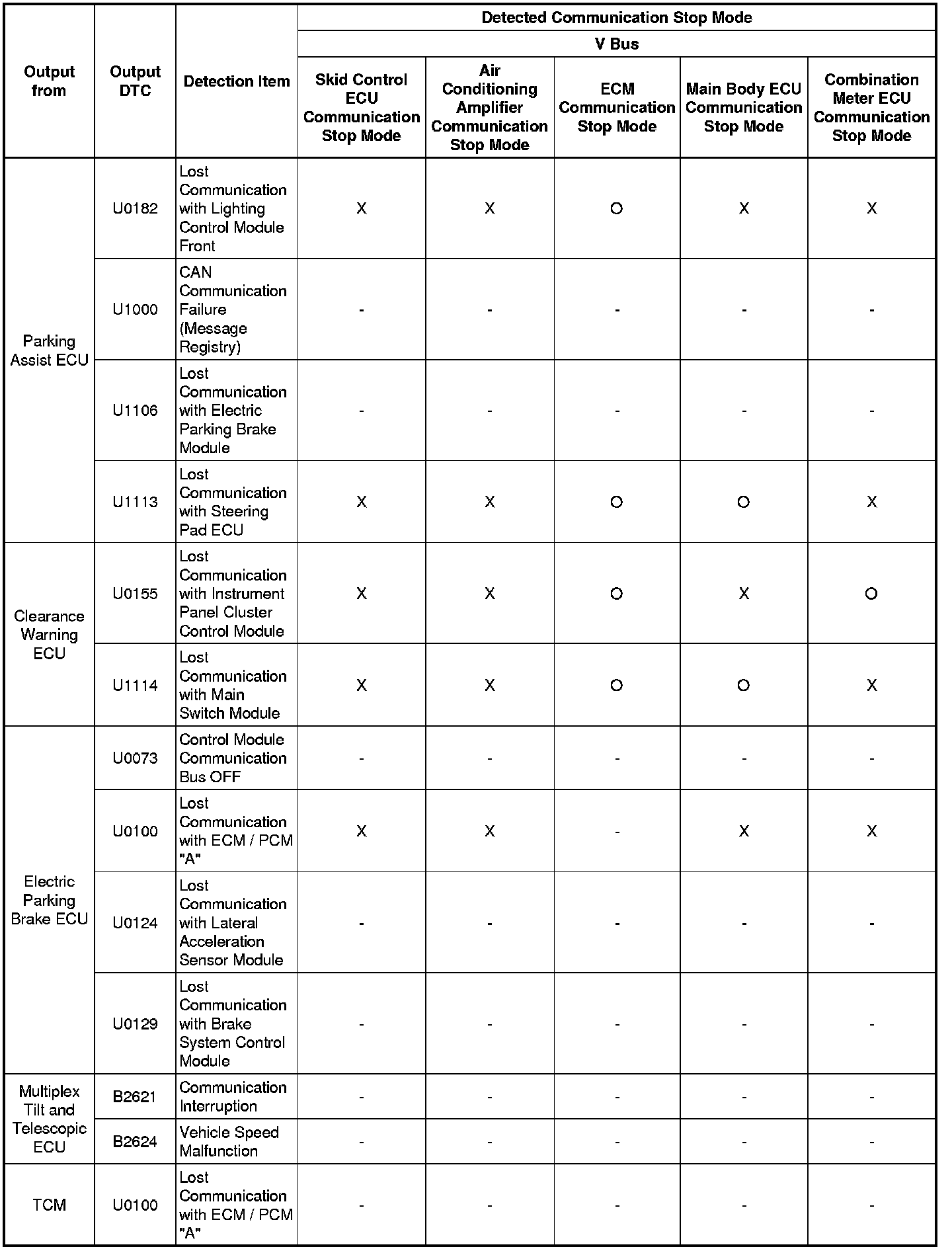 | Output from | Output DTC | Detection Item | Detected Communication Stop Mode | | | | |
|---|---|---|---|---|---|---|---|
| | | | V Bus | | | | |
| | | | Skid Control ECU Communication Stop Mode | Air Conditioning Amplifier Communication Stop Mode | ECM Communication Stop Mode | Main Body ECU Communication Stop Mode | Combination Meter ECU Communication Stop Mode |
| Parking Assist ECU | U0182 | Lost Communication with Lighting Control Module Front | X | X | O | X | X |
| | U1000 | CAN Communication Failure (Message Registry) | - | - | - | - | - |
| | U1106 | Lost Communication with Electric Parking Brake Module | - | - | - | - | - |
| | U1113 | Lost Communication with Steering Pad ECU | X | X | O | O | X |
| Clearance Warning ECU | U0155 | Lost Communication with Instrument Panel Cluster Control Module | X | X | O | X | O |
| | U1114 | Lost Communication with Main Switch Module | X | X | O | O | X |
| Electric Parking Brake ECU | U0073 | Control Module Communication Bus OFF | - | - | - | - | - |
| | U0100 | Lost Communication with ECM / PCM "A" | X | X | - | X | X |
| | U0124 | Lost Communication with Lateral Acceleration Sensor Module | - | - | - | - | - |
| | U0129 | Lost Communication with Brake System Control Module | - | - | - | - | - |
| Multiplex Tilt and Telescopic ECU | B2621 | Communication Interruption | - | - | - | - | - |
| | B2624 | Vehicle Speed Malfunction | - | - | - | - | - |
| TCM | U0100 | Lost Communication with ECM / PCM "A" | - | - | - | - | - |